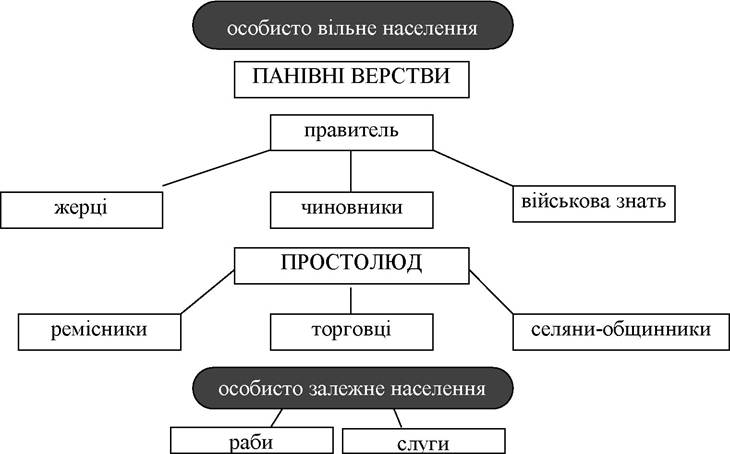 особисто вільне населення

ПАНІВНІ ВЕРСТВИ

правитель

жерці

чиновники

військова знать

ПРОСТОЛЮД

ремісники

торговці

селяни-общинники

особисто залежне населення

раби

слуги